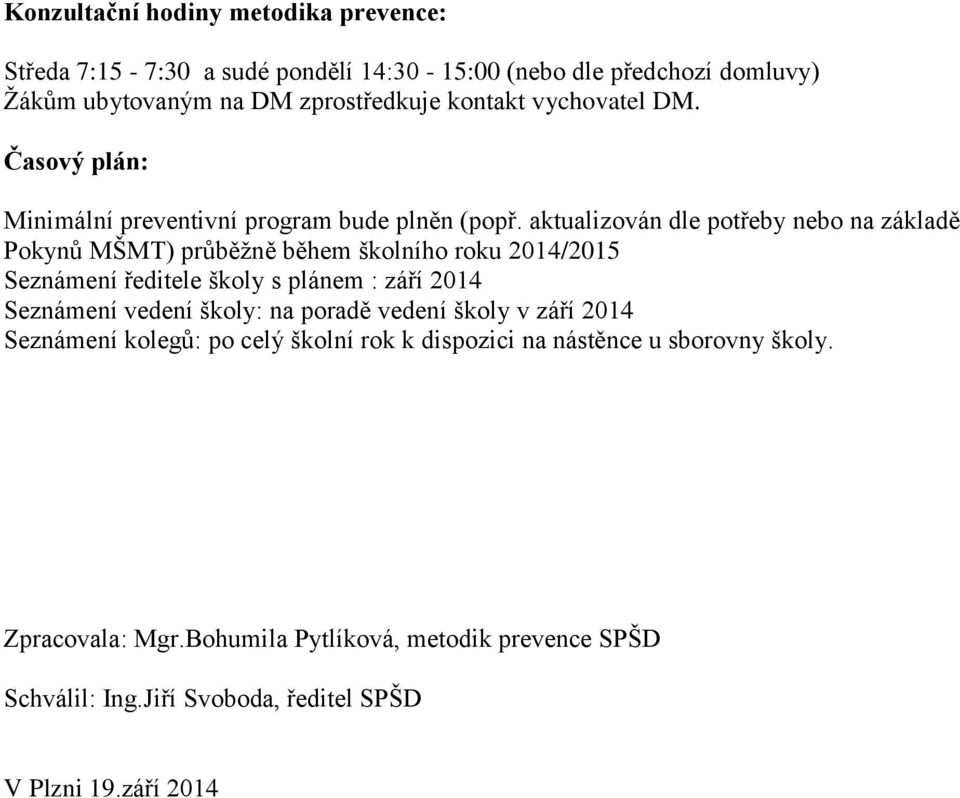 Konzultační hodiny metodika prevence:

Středa 7:15 - 7:30 a sudé pondělí 14:30 - 15:00 (nebo dle předchozí domluvy)
Žákům ubytovaným na DM zprostředkuje kontakt vychovatel DM.

Časový plán:

Minimální preventivní program bude plněn (popř. aktualizován dle potřeby nebo na základě Pokynů MŠMT) průběžně během školního roku 2014/2015
Seznámení ředitele školy s plánem : září 2014
Seznámení vedení školy: na poradě vedení školy v září 2014
Seznámení kolegů: po celý školní rok k dispozici na nástěnce u sborovny školy.

Zpracovala: Mgr.Bohumila Pytlíková, metodik prevence SPŠD

Schválil: Ing.Jiří Svoboda, ředitel SPŠD

V Plzni 19.září 2014